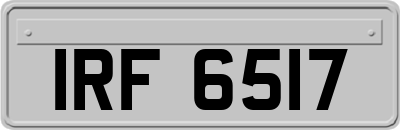 IRF 6517